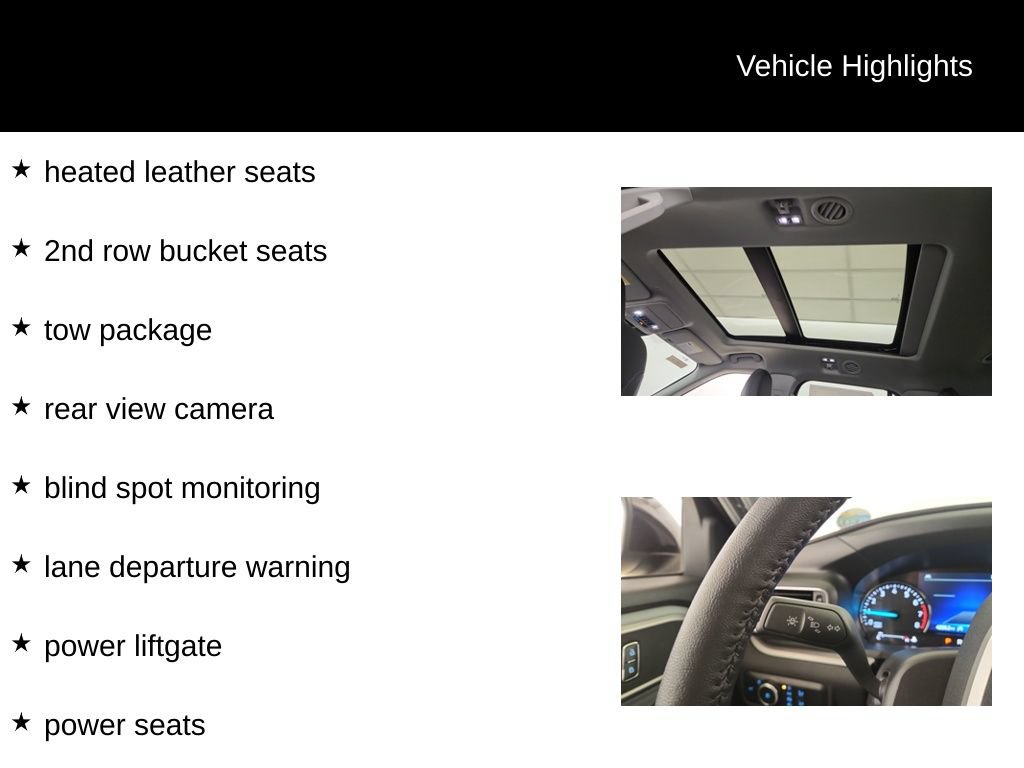 Vehicle Highlights

★ heated leather seats

★ 2nd row bucket seats

★ tow package

★ rear view camera

★ blind spot monitoring

★ lane departure warning

★ power liftgate

★ power seats